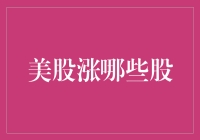 美股涨哪些股